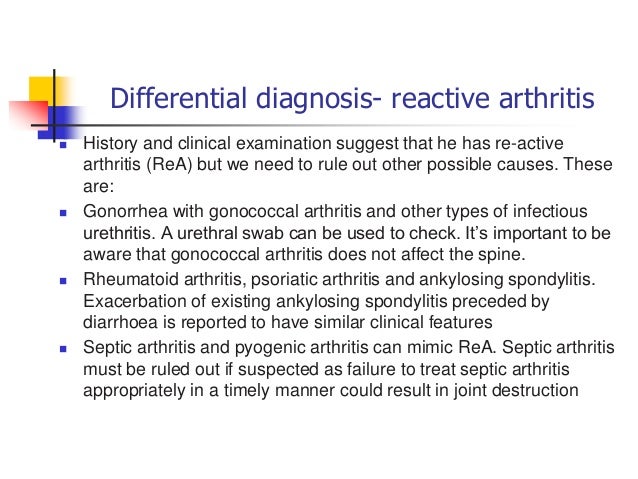 Differential diagnosis- reactive arthritis

- History and clinical examination suggest that he has re-active arthritis (ReA) but we need to rule out other possible causes. These are:
- Gonorrhea with gonococcal arthritis and other types of infectious urethritis. A urethral swab can be used to check. It's important to be aware that gonococcal arthritis does not affect the spine.
- Rheumatoid arthritis, psoriatic arthritis and ankylosing spondylitis. Exacerbation of existing ankylosing spondylitis preceded by diarrhoea is reported to have similar clinical features
- Septic arthritis and pyogenic arthritis can mimic ReA. Septic arthritis must be ruled out if suspected as failure to treat septic arthritis appropriately in a timely manner could result in joint destruction